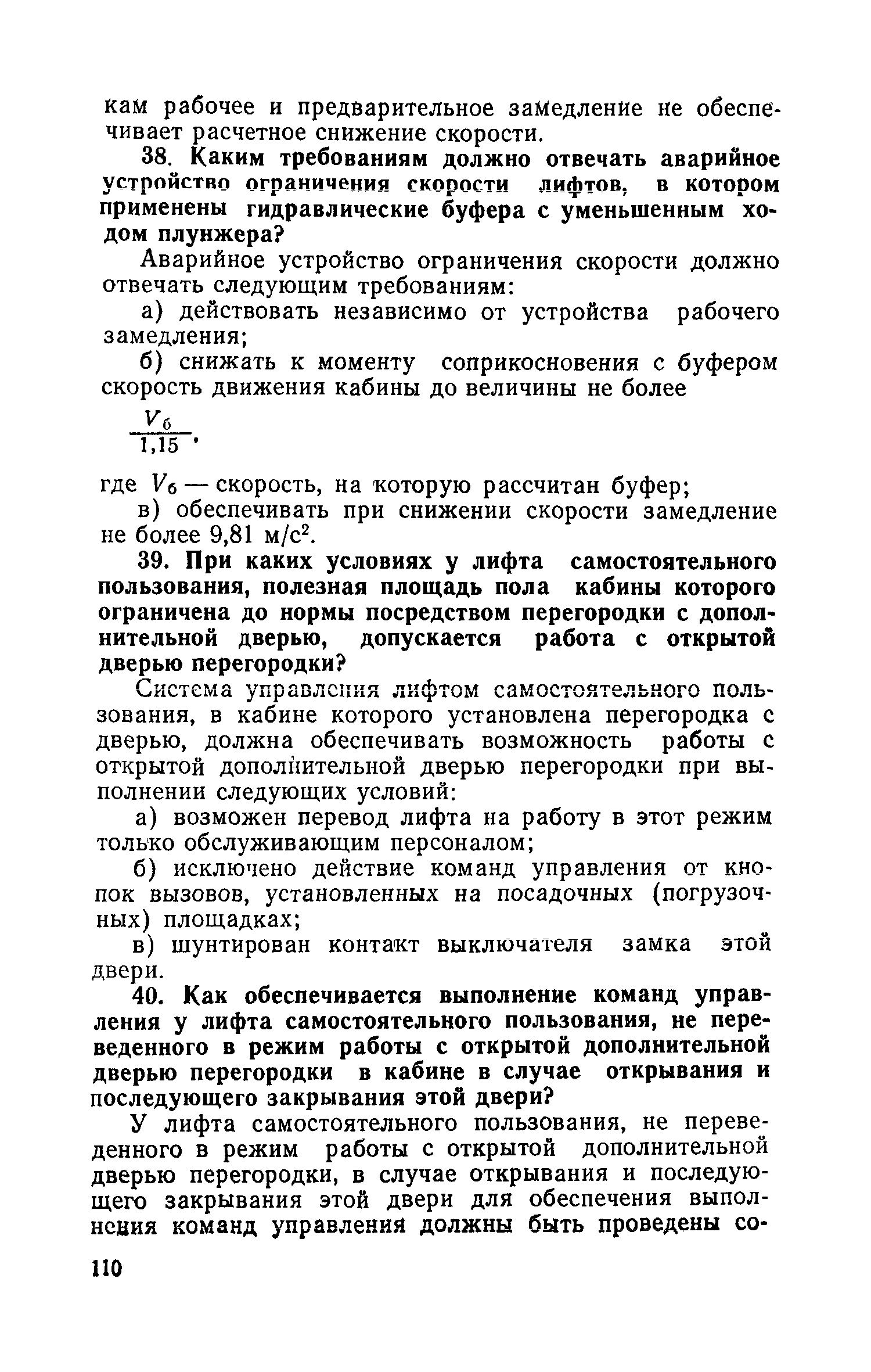 кам рабочее и предварительное замедление не обеспечивает расчетное снижение скорости.

38. Каким требованиям должно отвечать аварийное устройство ограничения скорости лифтов, в котором применены гидравлические буфера с уменьшенным ходом плунжера?

Аварийное устройство ограничения скорости должно отвечать следующим требованиям:

а) действовать независимо от устройства рабочего замедления;

б) снижать к моменту соприкосновения с буфером скорость движения кабины до величины не более

$\frac{V_б}{1,15}$,

где $V_б$ — скорость, на которую рассчитан буфер;

в) обеспечивать при снижении скорости замедление не более 9,81 м/с$^2$.

39. При каких условиях у лифта самостоятельного пользования, полезная площадь пола кабины которого ограничена до нормы посредством перегородки с дополнительной дверью, допускается работа с открытой дверью перегородки?

Система управления лифтом самостоятельного пользования, в кабине которого установлена перегородка с дверью, должна обеспечивать возможность работы с открытой дополнительной дверью перегородки при выполнении следующих условий:

а) возможен перевод лифта на работу в этот режим только обслуживающим персоналом;

б) исключено действие команд управления от кнопок вызовов, установленных на посадочных (погрузочных) площадках;

в) шунтирован контакт выключателя замка этой двери.

40. Как обеспечивается выполнение команд управления у лифта самостоятельного пользования, не переведенного в режим работы с открытой дополнительной дверью перегородки в кабине в случае открывания и последующего закрывания этой двери?

У лифта самостоятельного пользования, не переведенного в режим работы с открытой дополнительной дверью перегородки, в случае открывания и последующего закрывания этой двери для обеспечения выполнения команд управления должны быть проведены со-

110